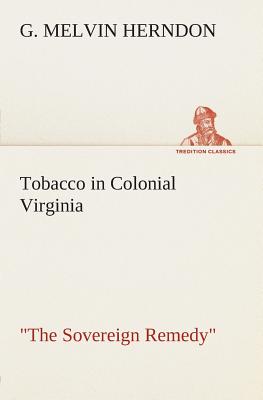 G. MELVIN HERNDON

TREDITION CLASSICS

Tobacco in Colonial Virginia

"The Sovereign Remedy"